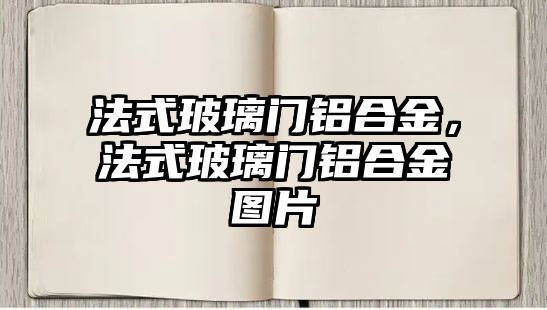 法式玻璃门铝合金，法式玻璃门铝合金图片